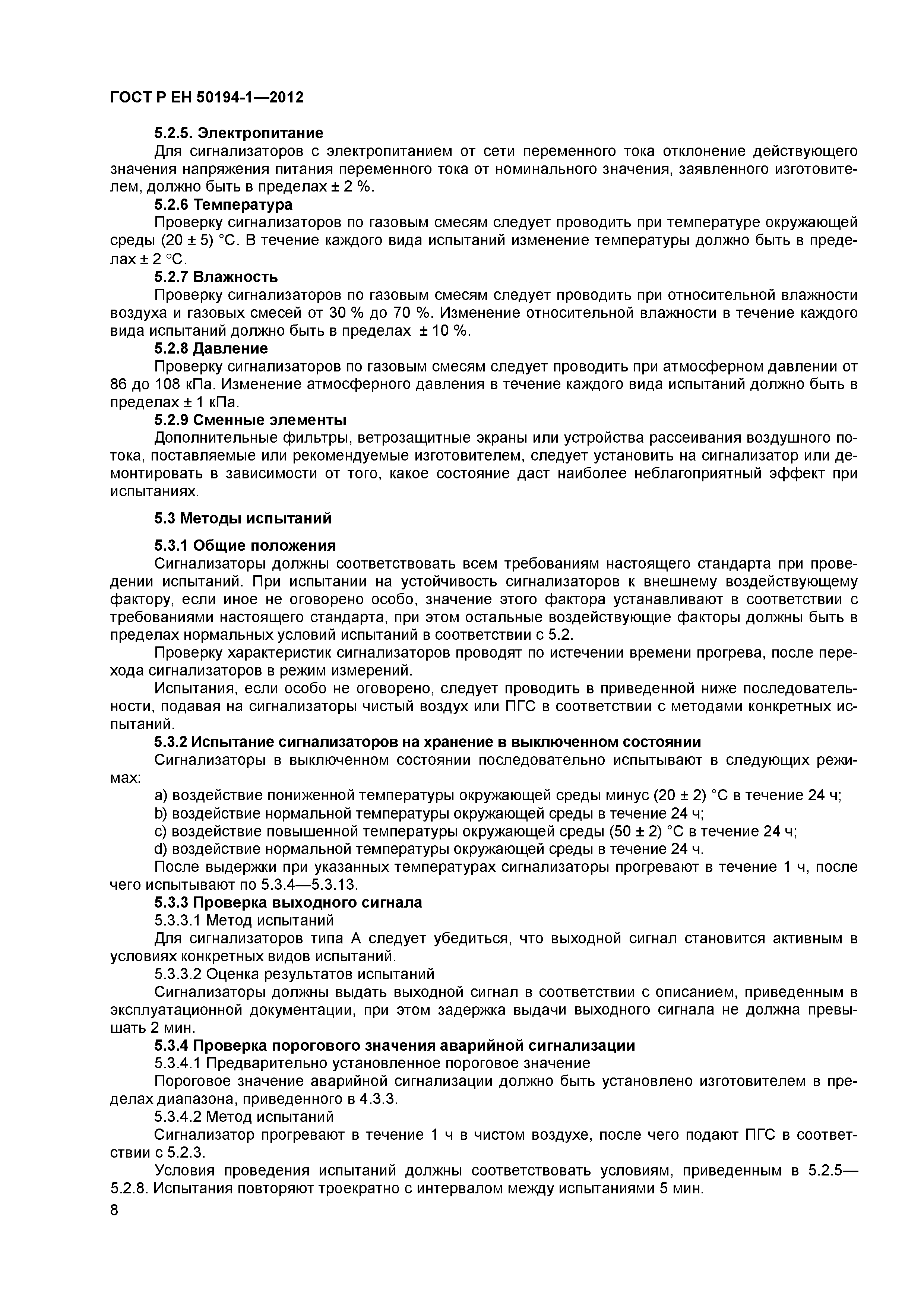 ГОСТ Р ЕН 50194-1—2012

5.2.5. Электропитание
Для сигнализаторов с электропитанием от сети переменного тока отклонение действующего значения напряжения питания переменного тока от номинального значения, заявленного изготовителем, должно быть в пределах ± 2 %.
5.2.6 Температура
Проверку сигнализаторов по газовым смесям следует проводить при температуре окружающей среды (20 ± 5) °С. В течение каждого вида испытаний изменение температуры должно быть в пределах ± 2 °С.
5.2.7 Влажность
Проверку сигнализаторов по газовым смесям следует проводить при относительной влажности воздуха и газовых смесей от 30 % до 70 %. Изменение относительной влажности в течение каждого вида испытаний должно быть в пределах ± 10 %.
5.2.8 Давление
Проверку сигнализаторов по газовым смесям следует проводить при атмосферном давлении от 86 до 108 кПа. Изменение атмосферного давления в течение каждого вида испытаний должно быть в пределах ± 1 кПа.
5.2.9 Сменные элементы
Дополнительные фильтры, ветрозащитные экраны или устройства рассеивания воздушного потока, поставляемые или рекомендуемые изготовителем, следует установить на сигнализатор или демонтировать в зависимости от того, какое состояние даст наиболее неблагоприятный эффект при испытаниях.

5.3 Методы испытаний

5.3.1 Общие положения
Сигнализаторы должны соответствовать всем требованиям настоящего стандарта при проведении испытаний. При испытании на устойчивость сигнализаторов к внешнему воздействующему фактору, если иное не оговорено особо, значение этого фактора устанавливают в соответствии с требованиями настоящего стандарта, при этом остальные воздействующие факторы должны быть в пределах нормальных условий испытаний в соответствии с 5.2.
Проверку характеристик сигнализаторов проводят по истечении времени прогрева, после перехода сигнализаторов в режим измерений.
Испытания, если особо не оговорено, следует проводить в приведенной ниже последовательности, подавая на сигнализаторы чистый воздух или ПГС в соответствии с методами конкретных испытаний.
5.3.2 Испытание сигнализаторов на хранение в выключенном состоянии
Сигнализаторы в выключенном состоянии последовательно испытывают в следующих режимах:
a) воздействие пониженной температуры окружающей среды минус (20 ± 2) °С в течение 24 ч;
b) воздействие нормальной температуры окружающей среды в течение 24 ч;
c) воздействие повышенной температуры окружающей среды (50 ± 2) °С в течение 24 ч;
d) воздействие нормальной температуры окружающей среды в течение 24 ч.
После выдержки при указанных температурах сигнализаторы прогревают в течение 1 ч, после чего испытывают по 5.3.4—5.3.13.
5.3.3 Проверка выходного сигнала
5.3.3.1 Метод испытаний
Для сигнализаторов типа А следует убедиться, что выходной сигнал становится активным в условиях конкретных видов испытаний.
5.3.3.2 Оценка результатов испытаний
Сигнализаторы должны выдать выходной сигнал в соответствии с описанием, приведенным в эксплуатационной документации, при этом задержка выдачи выходного сигнала не должна превышать 2 мин.
5.3.4 Проверка порогового значения аварийной сигнализации
5.3.4.1 Предварительно установленное пороговое значение
Пороговое значение аварийной сигнализации должно быть установлено изготовителем в пределах диапазона, приведенного в 4.3.3.
5.3.4.2 Метод испытаний
Сигнализатор прогревают в течение 1 ч в чистом воздухе, после чего подают ПГС в соответствии с 5.2.3.
Условия проведения испытаний должны соответствовать условиям, приведенным в 5.2.5—5.2.8. Испытания повторяют троекратно с интервалом между испытаниями 5 мин.
8